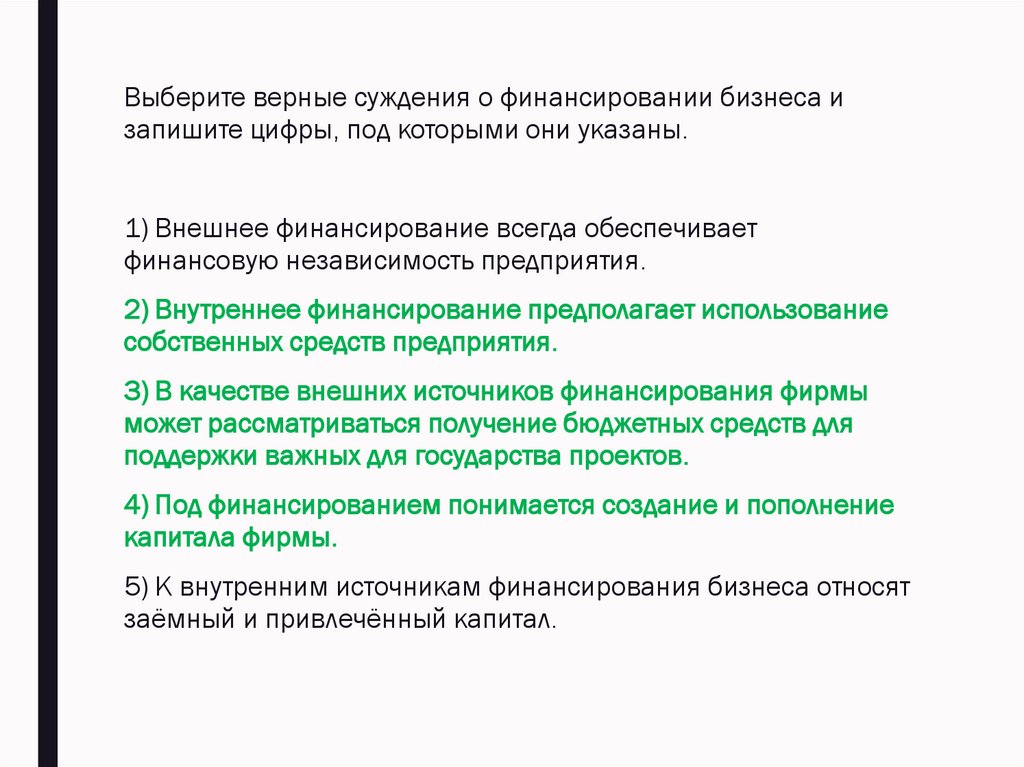 Выберите верные суждения о финансировании бизнеса и запишите цифры, под которыми они указаны.

1) Внешнее финансирование всегда обеспечивает финансовую независимость предприятия.

2) Внутреннее финансирование предполагает использование собственных средств предприятия.

3) В качестве внешних источников финансирования фирмы может рассматриваться получение бюджетных средств для поддержки важных для государства проектов.

4) Под финансированием понимается создание и пополнение капитала фирмы.

5) К внутренним источникам финансирования бизнеса относят заёмный и привлечённый капитал.